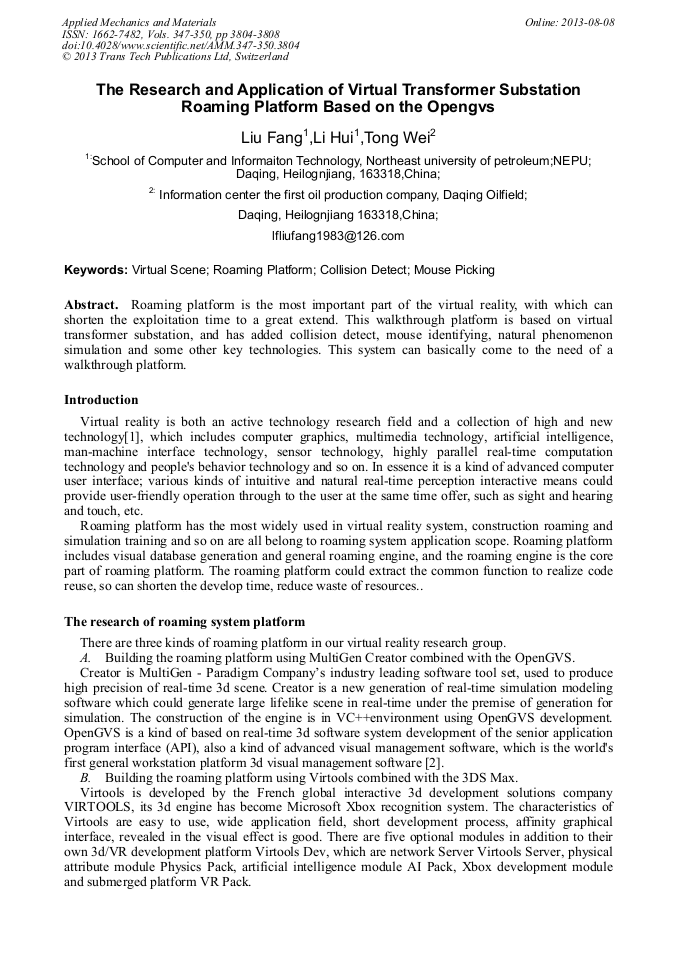 Applied Mechanics and Materials
ISSN: 1662-7482, Vols. 347-350, pp 3804-3808
doi:10.4028/www.scientific.net/AMM.347-350.3804
© 2013 Trans Tech Publications Ltd, Switzerland

Online: 2013-08-08

The Research and Application of Virtual Transformer Substation Roaming Platform Based on the Opengvs

Liu Fang$^1$,Li Hui$^1$,Tong Wei$^2$

$^{1:}$School of Computer and Informaiton Technology, Northeast university of petroleum;NEPU; Daqing, Heilognjiang, 163318,China;

$^{2:}$ Information center the first oil production company, Daqing Oilfield;

Daqing, Heilognjiang 163318,China;

lfliufang1983@126.com

Keywords: Virtual Scene; Roaming Platform; Collision Detect; Mouse Picking

Abstract. Roaming platform is the most important part of the virtual reality, with which can shorten the exploitation time to a great extend. This walkthrough platform is based on virtual transformer substation, and has added collision detect, mouse identifying, natural phenomenon simulation and some other key technologies. This system can basically come to the need of a walkthrough platform.

Introduction

Virtual reality is both an active technology research field and a collection of high and new technology[1], which includes computer graphics, multimedia technology, artificial intelligence, man-machine interface technology, sensor technology, highly parallel real-time computation technology and people's behavior technology and so on. In essence it is a kind of advanced computer user interface; various kinds of intuitive and natural real-time perception interactive means could provide user-friendly operation through to the user at the same time offer, such as sight and hearing and touch, etc.

Roaming platform has the most widely used in virtual reality system, construction roaming and simulation training and so on are all belong to roaming system application scope. Roaming platform includes visual database generation and general roaming engine, and the roaming engine is the core part of roaming platform. The roaming platform could extract the common function to realize code reuse, so can shorten the develop time, reduce waste of resources..

The research of roaming system platform

There are three kinds of roaming platform in our virtual reality research group.

A. Building the roaming platform using MultiGen Creator combined with the OpenGVS.

Creator is MultiGen - Paradigm Company's industry leading software tool set, used to produce high precision of real-time 3d scene. Creator is a new generation of real-time simulation modeling software which could generate large lifelike scene in real-time under the premise of generation for simulation. The construction of the engine is in VC++environment using OpenGVS development. OpenGVS is a kind of based on real-time 3d software system development of the senior application program interface (API), also a kind of advanced visual management software, which is the world's first general workstation platform 3d visual management software [2].

B. Building the roaming platform using Virtools combined with the 3DS Max.

Virtools is developed by the French global interactive 3d development solutions company VIRTOOLS, its 3d engine has become Microsoft Xbox recognition system. The characteristics of Virtools are easy to use, wide application field, short development process, affinity graphical interface, revealed in the visual effect is good. There are five optional modules in addition to their own 3d/VR development platform Virtools Dev, which are network Server Virtools Server, physical attribute module Physics Pack, artificial intelligence module AI Pack, Xbox development module and submerged platform VR Pack.